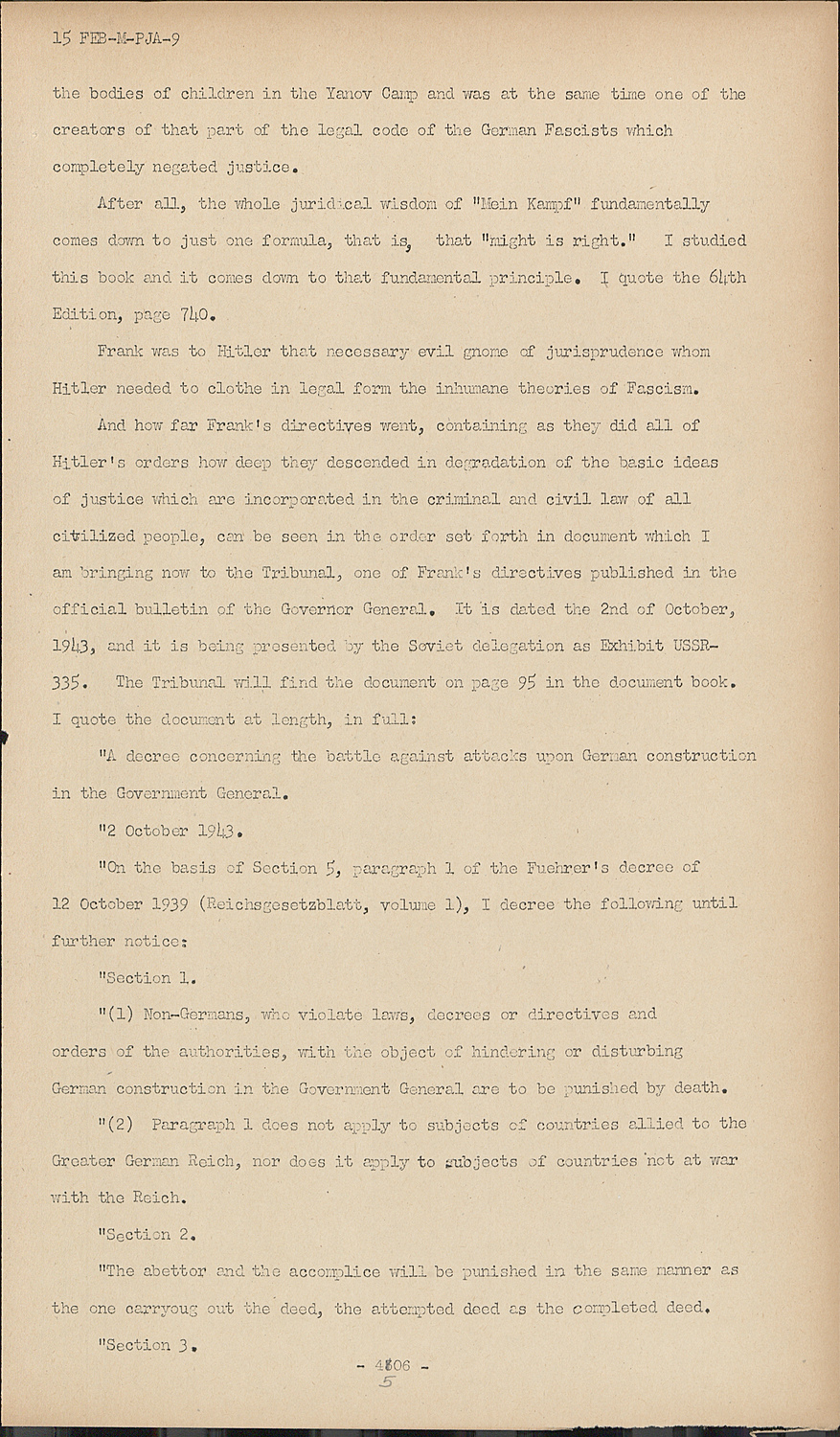 15 FEB-M-PJA-9

the bodies of children in the Yanov Camp and was at the same time one of the creators of that part of the legal code of the German Fascists which completely negated justice.

After all, the whole juridical wisdom of "Mein Kampf" fundamentally comes down to just one formula, that is, that "might is right." I studied this book and it comes down to that fundamental principle. I quote the 64th Edition, page 740.

Frank was to Hitler that necessary evil gnome of jurisprudence whom Hitler needed to clothe in legal form the inhumane theories of Fascism.

And how far Frank's directives went, containing as they did all of Hitler's orders how deep they descended in degradation of the basic ideas of justice which are incorporated in the criminal and civil law of all civilized people, can be seen in the order set forth in document which I am bringing now to the Tribunal, one of Frank's directives published in the official bulletin of the Governor General. It is dated the 2nd of October, 1943, and it is being presented by the Soviet delegation as Exhibit USSR-335. The Tribunal will find the document on page 95 in the document book. I quote the document at length, in full:

"A decree concerning the battle against attacks upon German construction in the Government General.

"2 October 1943.

"On the basis of Section 5, paragraph 1 of the Fuehrer's decree of 12 October 1939 (Reichsgesetzblatt, volume 1), I decree the following until further notice:

"Section 1.

"(1) Non-Germans, who violate laws, decrees or directives and orders of the authorities, with the object of hindering or disturbing German construction in the Government General are to be punished by death.

"(2) Paragraph 1 does not apply to subjects of countries allied to the Greater German Reich, nor does it apply to subjects of countries not at war with the Reich.

"Section 2.

"The abettor and the accomplice will be punished in the same manner as the one carryoug out the deed, the attempted deed as the completed deed.

"Section 3.

- 4806 -
5